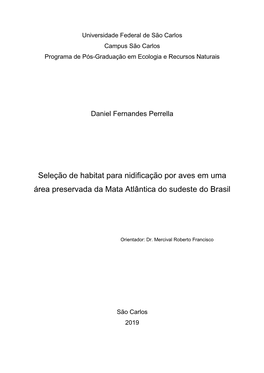 Universidade Federal de São Carlos
Campus São Carlos
Programa de Pós-Graduação em Ecologia e Recursos Naturais

Daniel Fernandes Perrella

Seleção de habitat para nidificação por aves em uma área preservada da Mata Atlântica do sudeste do Brasil

Orientador: Dr. Mercival Roberto Francisco

São Carlos
2019